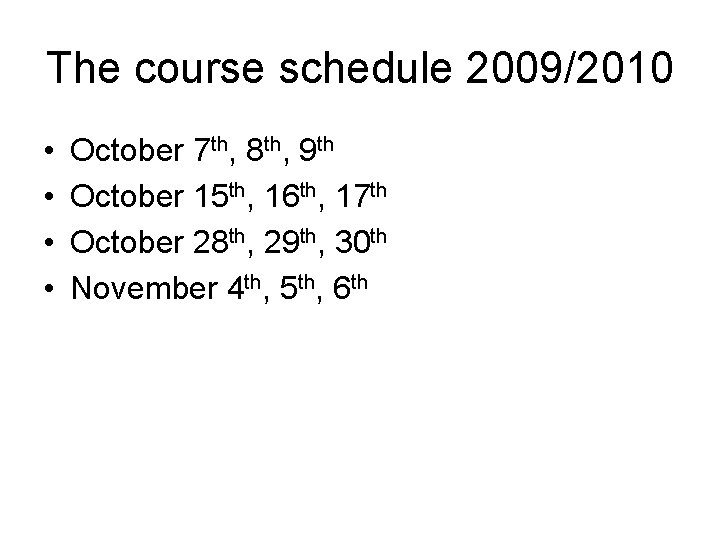 The course schedule 2009/2010

• October 7th, 8th, 9th
• October 15th, 16th, 17th
• October 28th, 29th, 30th
• November 4th, 5th, 6th